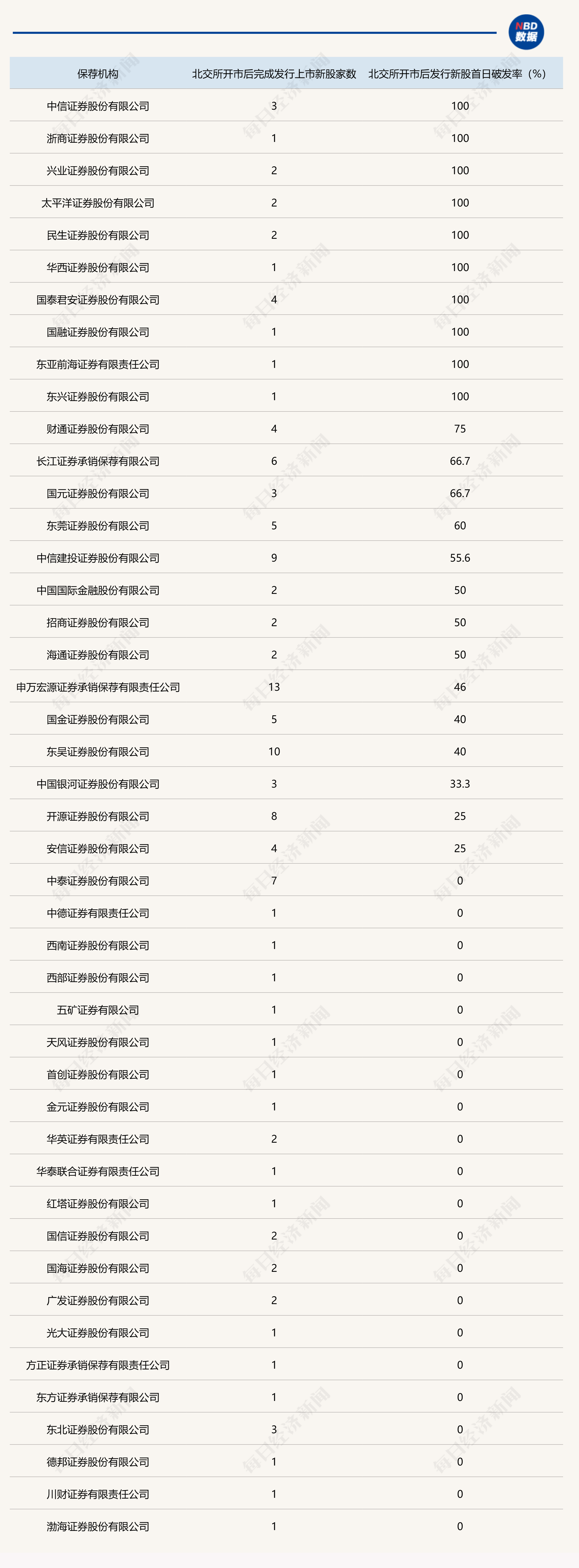 NBD
数据

| 保荐机构 | 北交所开市后完成发行上市新股家数 | 北交所开市后发行新股首日破发率（%） |
|---|---|---|
| 中信证券股份有限公司 | 3 | 100 |
| 浙商证券股份有限公司 | 1 | 100 |
| 兴业证券股份有限公司 | 2 | 100 |
| 太平洋证券股份有限公司 | 2 | 100 |
| 民生证券股份有限公司 | 2 | 100 |
| 华西证券股份有限公司 | 1 | 100 |
| 国泰君安证券股份有限公司 | 4 | 100 |
| 国融证券股份有限公司 | 1 | 100 |
| 东亚前海证券有限责任公司 | 1 | 100 |
| 东兴证券股份有限公司 | 1 | 100 |
| 财通证券股份有限公司 | 4 | 75 |
| 长江证券承销保荐有限公司 | 6 | 66.7 |
| 国元证券股份有限公司 | 3 | 66.7 |
| 东莞证券股份有限公司 | 5 | 60 |
| 中信建投证券股份有限公司 | 9 | 55.6 |
| 中国国际金融股份有限公司 | 2 | 50 |
| 招商证券股份有限公司 | 2 | 50 |
| 海通证券股份有限公司 | 2 | 50 |
| 申万宏源证券承销保荐有限责任公司 | 13 | 46 |
| 国金证券股份有限公司 | 5 | 40 |
| 东吴证券股份有限公司 | 10 | 40 |
| 中国银河证券股份有限公司 | 3 | 33.3 |
| 开源证券股份有限公司 | 8 | 25 |
| 安信证券股份有限公司 | 4 | 25 |
| 中泰证券股份有限公司 | 7 | 0 |
| 中德证券有限责任公司 | 1 | 0 |
| 西南证券股份有限公司 | 1 | 0 |
| 西部证券股份有限公司 | 1 | 0 |
| 五矿证券有限公司 | 1 | 0 |
| 天风证券股份有限公司 | 1 | 0 |
| 首创证券股份有限公司 | 1 | 0 |
| 金元证券股份有限公司 | 1 | 0 |
| 华英证券有限责任公司 | 2 | 0 |
| 华泰联合证券有限责任公司 | 1 | 0 |
| 红塔证券股份有限公司 | 1 | 0 |
| 国信证券股份有限公司 | 2 | 0 |
| 国海证券股份有限公司 | 2 | 0 |
| 广发证券股份有限公司 | 2 | 0 |
| 光大证券股份有限公司 | 1 | 0 |
| 方正证券承销保荐有限责任公司 | 1 | 0 |
| 东方证券承销保荐有限公司 | 1 | 0 |
| 东北证券股份有限公司 | 3 | 0 |
| 德邦证券股份有限公司 | 1 | 0 |
| 川财证券有限责任公司 | 1 | 0 |
| 渤海证券股份有限公司 | 1 | 0 |

每日经济新闻